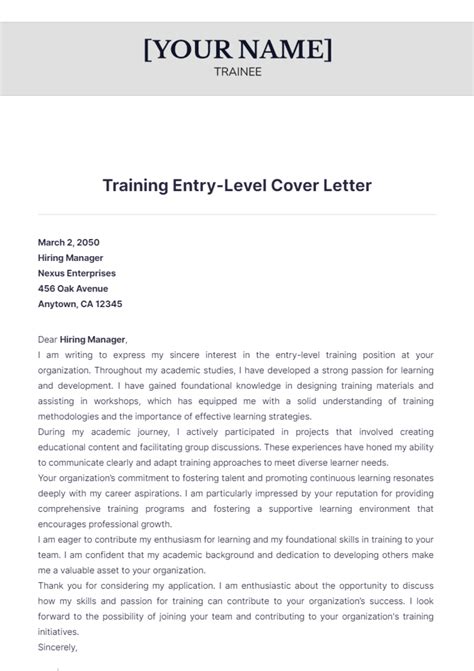 [YOUR NAME]
TRAINEE

Training Entry-Level Cover Letter

March 2, 2050
Hiring Manager
Nexus Enterprises
456 Oak Avenue
Anytown, CA 12345

Dear Hiring Manager,
I am writing to express my sincere interest in the entry-level training position at your organization. Throughout my academic studies, I have developed a strong passion for learning and development. I have gained foundational knowledge in designing training materials and assisting in workshops, which has equipped me with a solid understanding of training methodologies and the importance of effective learning strategies.
During my academic journey, I actively participated in projects that involved creating educational content and facilitating group discussions. These experiences have honed my ability to communicate clearly and adapt training approaches to meet diverse learner needs.
Your organization's commitment to fostering talent and promoting continuous learning resonates deeply with my career aspirations. I am particularly impressed by your reputation for providing comprehensive training programs and fostering a supportive learning environment that encourages professional growth.
I am eager to contribute my enthusiasm for learning and my foundational skills in training to your team. I am confident that my academic background and dedication to developing others make me a valuable asset to your organization.
Thank you for considering my application. I am enthusiastic about the opportunity to discuss how my skills and passion for training can contribute to your organization's success. I look forward to the possibility of joining your team and contributing to your organization's training initiatives.
Sincerely,